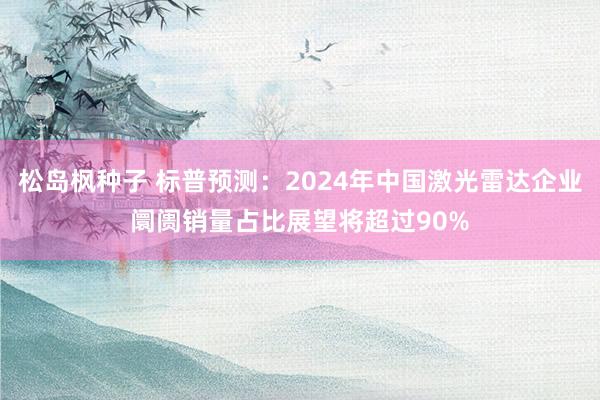 松岛枫种子 标普预测：2024年中国激光雷达企业阛阓销量占比展望将超过90%